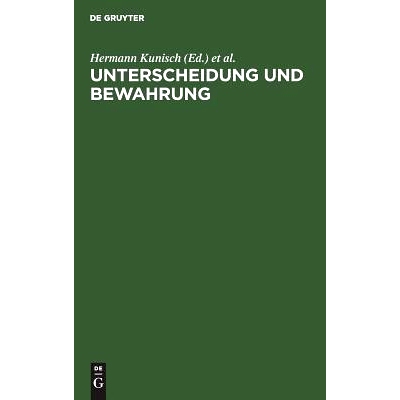 DE GRUYTER

Hermann Kunisch (Ed.) et al.

UNTERSCHEIDUNG UND BEWAHRUNG

DE G